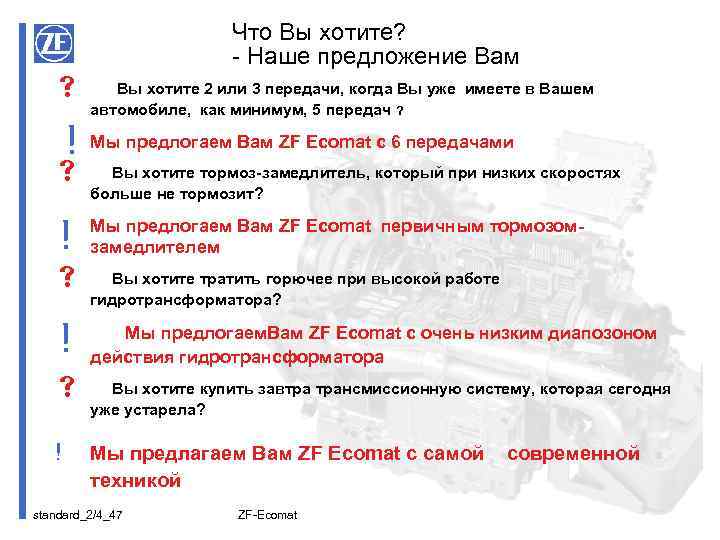 ZF

Что Вы хотите?
- Наше предложение Вам

? Вы хотите 2 или 3 передачи, когда Вы уже имеете в Вашем автомобиле, как минимум, 5 передач ?

! Мы предлогаем Вам ZF Ecomat с 6 передачами

? Вы хотите тормоз-замедлитель, который при низких скоростях больше не тормозит?

! Мы предлогаем Вам ZF Ecomat первичным тормозом-замедлителем

? Вы хотите тратить горючее при высокой работе гидротрансформатора?

! Мы предлогаемВам ZF Ecomat с очень низким диапозоном действия гидротрансформатора

? Вы хотите купить завтра трансмиссионную систему, которая сегодня уже устарела?

! Мы предлагаем Вам ZF Ecomat с самой современной техникой

standard_2/4_47 ZF-Ecomat